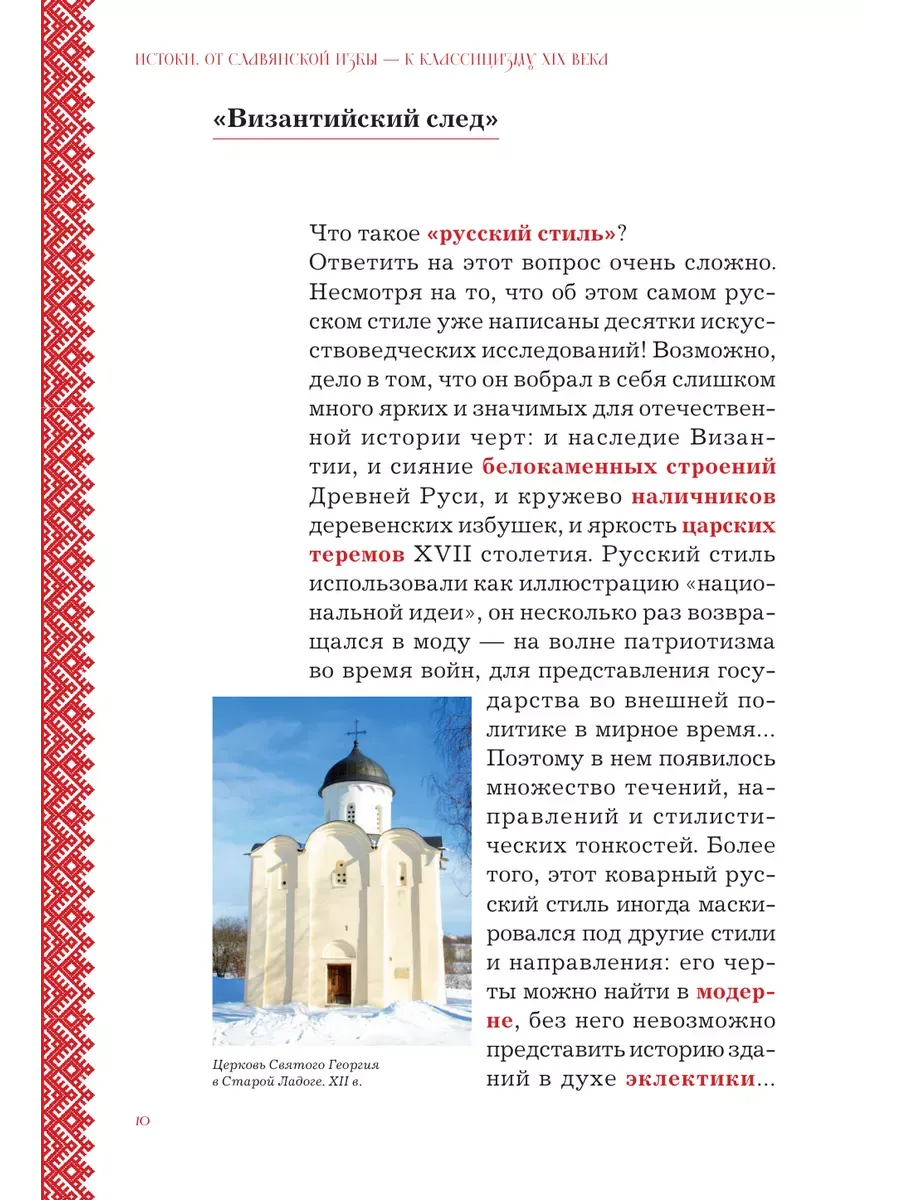 ИСТОКИ. ОТ СЛАВЯНСКОЙ ИЗБЫ — К КЛАССИЦИЗМУ XIX ВЕКА

«Византийский след»

Что такое «русский стиль»? Ответить на этот вопрос очень сложно. Несмотря на то, что об этом самом русском стиле уже написаны десятки искусствоведческих исследований! Возможно, дело в том, что он вобрал в себя слишком много ярких и значимых для отечественной истории черт: и наследие Византии, и сияние белокаменных строений Древней Руси, и кружево наличников деревенских избушек, и яркость царских теремов XVII столетия. Русский стиль использовали как иллюстрацию «национальной идеи», он несколько раз возвращался в моду — на волне патриотизма во время войн, для представления государства во внешней политике в мирное время... Поэтому в нем появилось множество течений, направлений и стилистических тонкостей. Более того, этот коварный русский стиль иногда маскировался под другие стили и направления: его черты можно найти в модерне, без него невозможно представить историю зданий в духе эклектики...

Церковь Святого Георгия в Старой Ладоге. XII в.

10